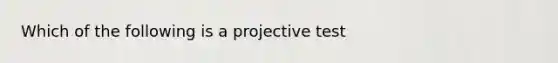 Which of the following is a projective test